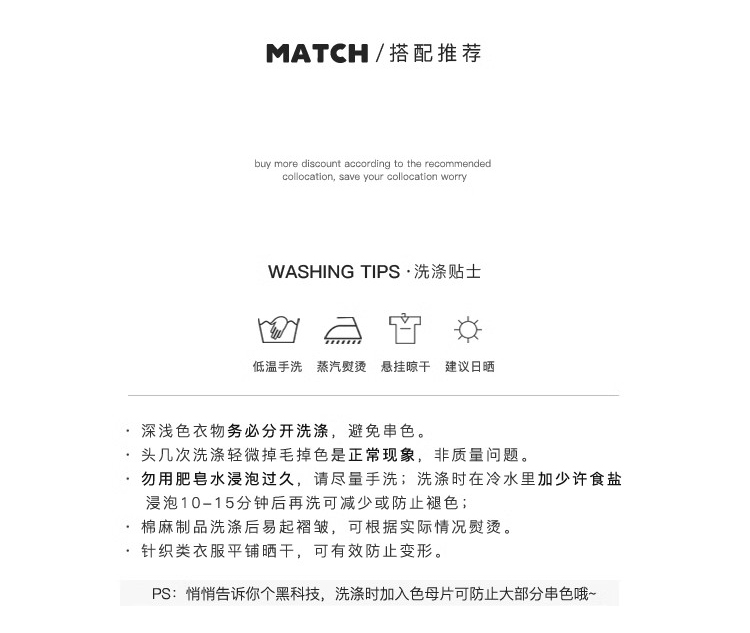 MATCH / 搭配推荐

buy more discount according to the recommended collocation, save your collocation worry

WASHING TIPS · 洗涤贴士

低温手洗　蒸汽熨烫　悬挂晾干　建议日晒

· 深浅色衣物务必分开洗涤，避免串色。
· 头几次洗涤轻微掉毛掉色是正常现象，非质量问题。
· 勿用肥皂水浸泡过久，请尽量手洗；洗涤时在冷水里加少许食盐浸泡10-15分钟后再洗可减少或防止褪色；
· 棉麻制品洗涤后易起褶皱，可根据实际情况熨烫。
· 针织类衣服平铺晒干，可有效防止变形。

PS：悄悄告诉你个黑科技，洗涤时加入色母片可防止大部分串色哦~